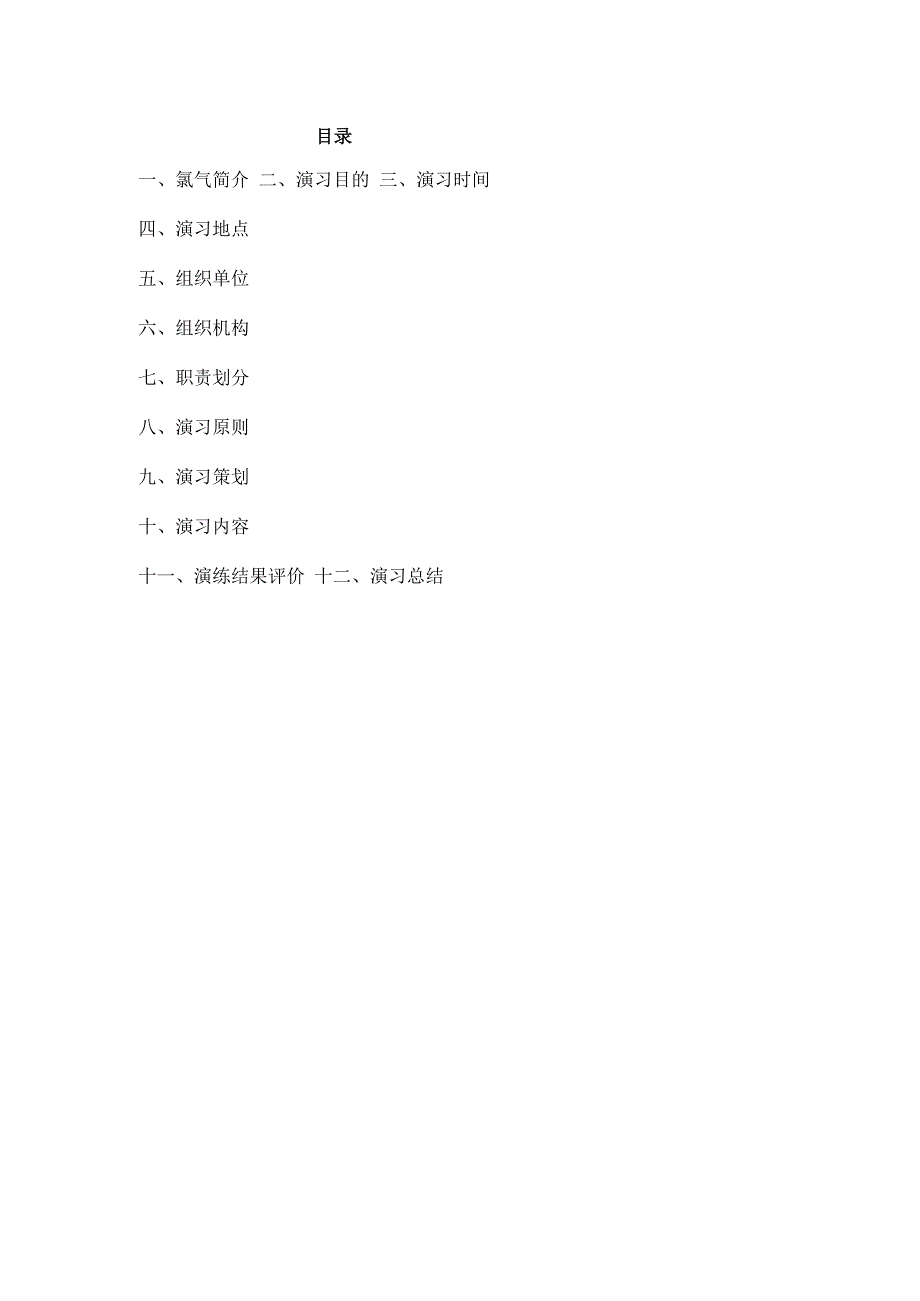 目录

一、氯气简介 二、演习目的 三、演习时间

四、演习地点

五、组织单位

六、组织机构

七、职责划分

八、演习原则

九、演习策划

十、演习内容

十一、演练结果评价 十二、演习总结